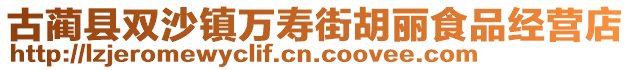 古蔺县双沙镇万寿街胡丽食品经营店
http://lzjeromewyclif.cn.coovee.com